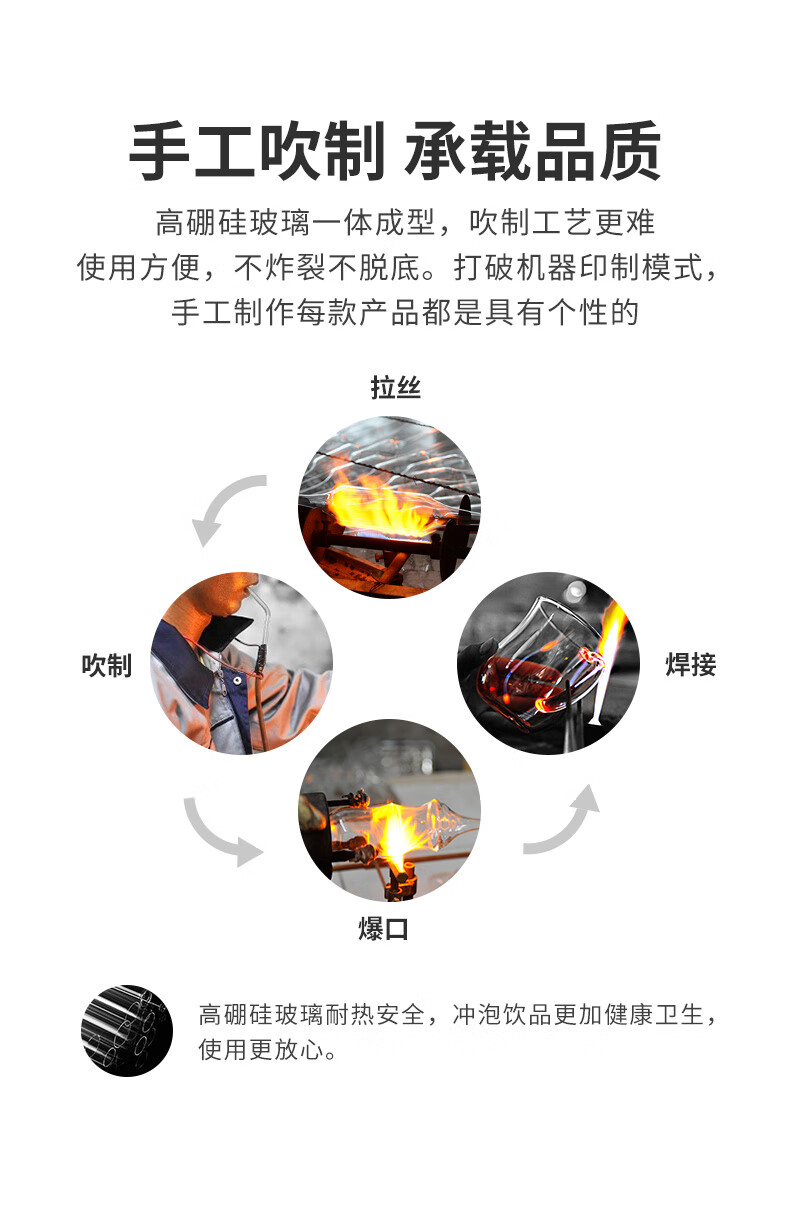 手工吹制 承载品质

高硼硅玻璃一体成型，吹制工艺更难
使用方便，不炸裂不脱底。打破机器印制模式，
手工制作每款产品都是具有个性的

拉丝

吹制

焊接

爆口

高硼硅玻璃耐热安全，冲泡饮品更加健康卫生，使用更放心。